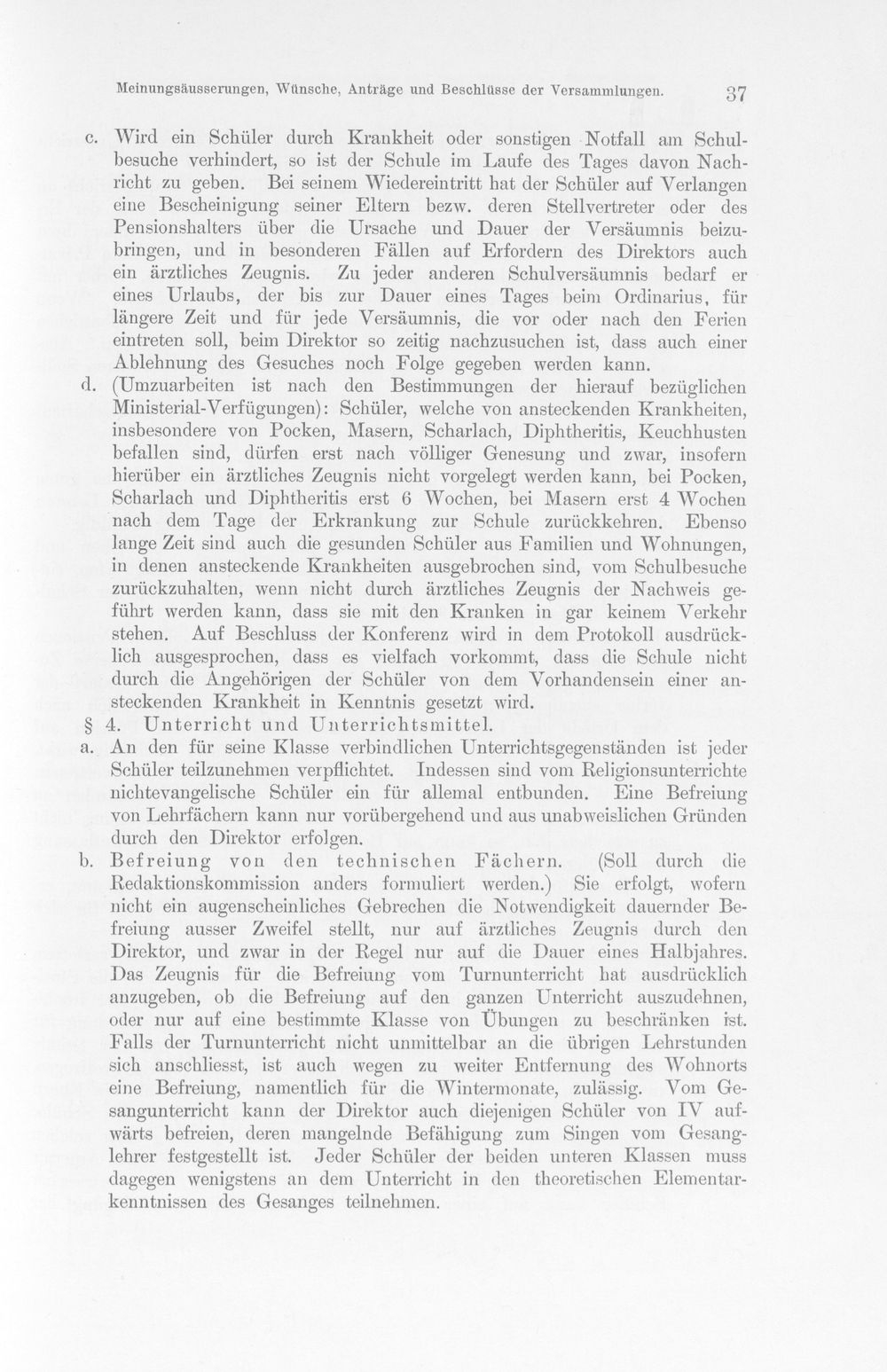 Meinungsäusserungen, Wünsche, Anträge und Beschlüsse der Versammlungen. 37

c. Wird ein Schüler durch Krankheit oder sonstigen Notfall am Schulbesuche verhindert, so ist der Schule im Laufe des Tages davon Nachricht zu geben. Bei seinem Wiedereintritt hat der Schüler auf Verlangen eine Bescheinigung seiner Eltern bezw. deren Stellvertreter oder des Pensionshalters über die Ursache und Dauer der Versäumnis beizubringen, und in besonderen Fällen auf Erfordern des Direktors auch ein ärztliches Zeugnis. Zu jeder anderen Schulversäumnis bedarf er eines Urlaubs, der bis zur Dauer eines Tages beim Ordinarius, für längere Zeit und für jede Versäumnis, die vor oder nach den Ferien eintreten soll, beim Direktor so zeitig nachzusuchen ist, dass auch einer Ablehnung des Gesuches noch Folge gegeben werden kann.

d. (Umzuarbeiten ist nach den Bestimmungen der hierauf bezüglichen Ministerial-Verfügungen): Schüler, welche von ansteckenden Krankheiten, insbesondere von Pocken, Masern, Scharlach, Diphtheritis, Keuchhusten befallen sind, dürfen erst nach völliger Genesung und zwar, insofern hierüber ein ärztliches Zeugnis nicht vorgelegt werden kann, bei Pocken, Scharlach und Diphtheritis erst 6 Wochen, bei Masern erst 4 Wochen nach dem Tage der Erkrankung zur Schule zurückkehren. Ebenso lange Zeit sind auch die gesunden Schüler aus Familien und Wohnungen, in denen ansteckende Krankheiten ausgebrochen sind, vom Schulbesuche zurückzuhalten, wenn nicht durch ärztliches Zeugnis der Nachweis geführt werden kann, dass sie mit den Kranken in gar keinem Verkehr stehen. Auf Beschluss der Konferenz wird in dem Protokoll ausdrücklich ausgesprochen, dass es vielfach vorkommt, dass die Schule nicht durch die Angehörigen der Schüler von dem Vorhandensein einer ansteckenden Krankheit in Kenntnis gesetzt wird.

§ 4. Unterricht und Unterrichtsmittel.

a. An den für seine Klasse verbindlichen Unterrichtsgegenständen ist jeder Schüler teilzunehmen verpflichtet. Indessen sind vom Religionsunterrichte nichtevangelische Schüler ein für allemal entbunden. Eine Befreiung von Lehrfächern kann nur vorübergehend und aus unabweislichen Gründen durch den Direktor erfolgen.

b. Befreiung von den technischen Fächern. (Soll durch die Redaktionskommission anders formuliert werden.) Sie erfolgt, wofern nicht ein augenscheinliches Gebrechen die Notwendigkeit dauernder Befreiung ausser Zweifel stellt, nur auf ärztliches Zeugnis durch den Direktor, und zwar in der Regel nur auf die Dauer eines Halbjahres. Das Zeugnis für die Befreiung vom Turnunterricht hat ausdrücklich anzugeben, ob die Befreiung auf den ganzen Unterricht auszudehnen, oder nur auf eine bestimmte Klasse von Übungen zu beschränken ist. Falls der Turnunterricht nicht unmittelbar an die übrigen Lehrstunden sich anschliesst, ist auch wegen zu weiter Entfernung des Wohnorts eine Befreiung, namentlich für die Wintermonate, zulässig. Vom Gesangunterricht kann der Direktor auch diejenigen Schüler von IV aufwärts befreien, deren mangelnde Befähigung zum Singen vom Gesanglehrer festgestellt ist. Jeder Schüler der beiden unteren Klassen muss dagegen wenigstens an dem Unterricht in den theoretischen Elementarkenntnissen des Gesanges teilnehmen.